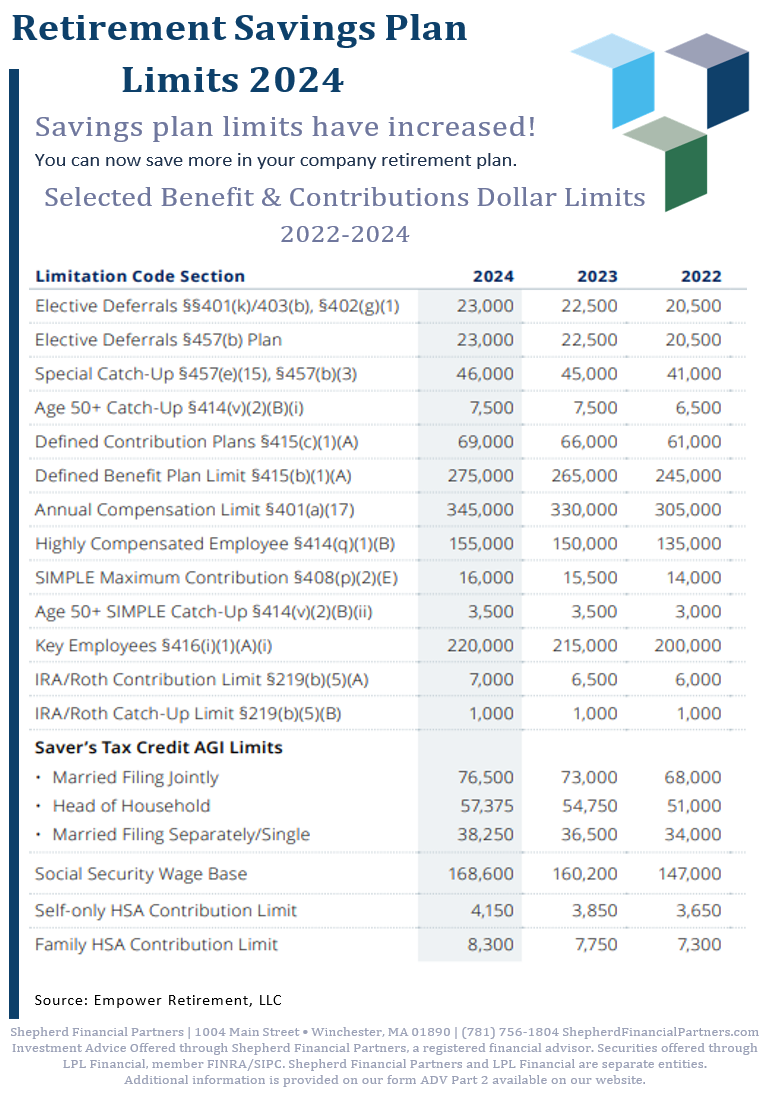 Retirement Savings Plan Limits 2024

Savings plan limits have increased!

You can now save more in your company retirement plan.

Selected Benefit & Contributions Dollar Limits 2022-2024

| Limitation Code Section | 2024 | 2023 | 2022 |
|---|---|---|---|
| Elective Deferrals §§401(k)/403(b), §402(g)(1) | 23,000 | 22,500 | 20,500 |
| Elective Deferrals §457(b) Plan | 23,000 | 22,500 | 20,500 |
| Special Catch-Up §457(e)(15), §457(b)(3) | 46,000 | 45,000 | 41,000 |
| Age 50+ Catch-Up §414(v)(2)(B)(i) | 7,500 | 7,500 | 6,500 |
| Defined Contribution Plans §415(c)(1)(A) | 69,000 | 66,000 | 61,000 |
| Defined Benefit Plan Limit §415(b)(1)(A) | 275,000 | 265,000 | 245,000 |
| Annual Compensation Limit §401(a)(17) | 345,000 | 330,000 | 305,000 |
| Highly Compensated Employee §414(q)(1)(B) | 155,000 | 150,000 | 135,000 |
| SIMPLE Maximum Contribution §408(p)(2)(E) | 16,000 | 15,500 | 14,000 |
| Age 50+ SIMPLE Catch-Up §414(v)(2)(B)(ii) | 3,500 | 3,500 | 3,000 |
| Key Employees §416(i)(1)(A)(i) | 220,000 | 215,000 | 200,000 |
| IRA/Roth Contribution Limit §219(b)(5)(A) | 7,000 | 6,500 | 6,000 |
| IRA/Roth Catch-Up Limit §219(b)(5)(B) | 1,000 | 1,000 | 1,000 |
| Saver's Tax Credit AGI Limits | | | |
| • Married Filing Jointly | 76,500 | 73,000 | 68,000 |
| • Head of Household | 57,375 | 54,750 | 51,000 |
| • Married Filing Separately/Single | 38,250 | 36,500 | 34,000 |
| Social Security Wage Base | 168,600 | 160,200 | 147,000 |
| Self-only HSA Contribution Limit | 4,150 | 3,850 | 3,650 |
| Family HSA Contribution Limit | 8,300 | 7,750 | 7,300 |

Source: Empower Retirement, LLC

Shepherd Financial Partners | 1004 Main Street • Winchester, MA 01890 | (781) 756-1804 ShepherdFinancialPartners.com Investment Advice Offered through Shepherd Financial Partners, a registered financial advisor. Securities offered through LPL Financial, member FINRA/SIPC. Shepherd Financial Partners and LPL Financial are separate entities. Additional information is provided on our form ADV Part 2 available on our website.